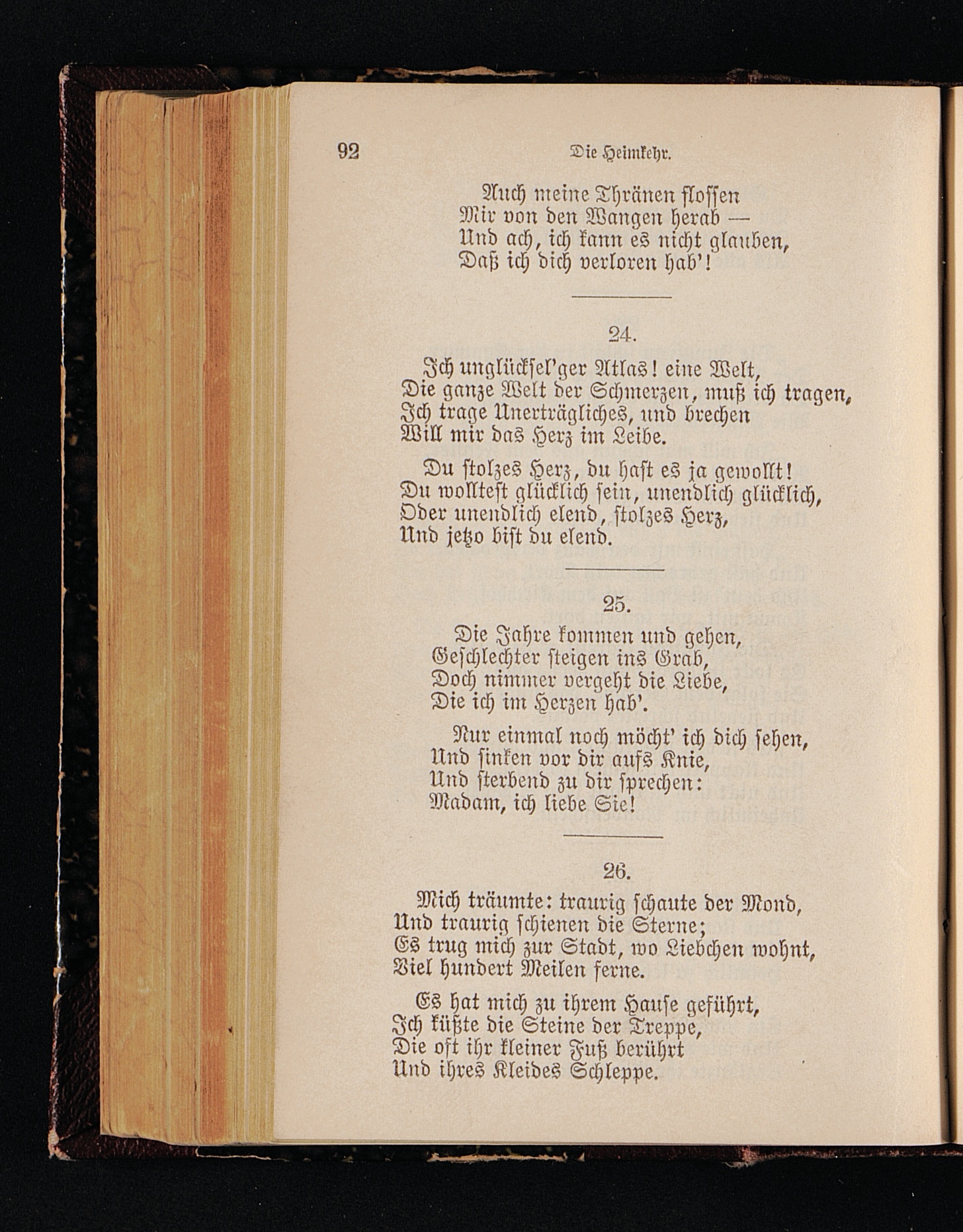 92 Die Heimkehr.

Auch meine Thränen flossen
Mir von den Wangen herab —
Und ach, ich kann es nicht glauben,
Daß ich dich verloren hab'!

24.

Ich unglücksel'ger Atlas! eine Welt,
Die ganze Welt der Schmerzen, muß ich tragen,
Ich trage Unerträgliches, und brechen
Will mir das Herz im Leibe.

Du stolzes Herz, du hast es ja gewollt!
Du wolltest glücklich sein, unendlich glücklich,
Oder unendlich elend, stolzes Herz,
Und jetzo bist du elend.

25.

Die Jahre kommen und gehen,
Geschlechter steigen ins Grab,
Doch nimmer vergeht die Liebe,
Die ich im Herzen hab'.

Nur einmal noch möcht' ich dich sehen,
Und sinken vor dir aufs Knie,
Und sterbend zu dir sprechen:
Madam, ich liebe Sie!

26.

Mich träumte: traurig schaute der Mond,
Und traurig schienen die Sterne;
Es trug mich zur Stadt, wo Liebchen wohnt,
Viel hundert Meilen ferne.

Es hat mich zu ihrem Hause geführt,
Ich küßte die Steine der Treppe,
Die oft ihr kleiner Fuß berührt
Und ihres Kleides Schleppe.